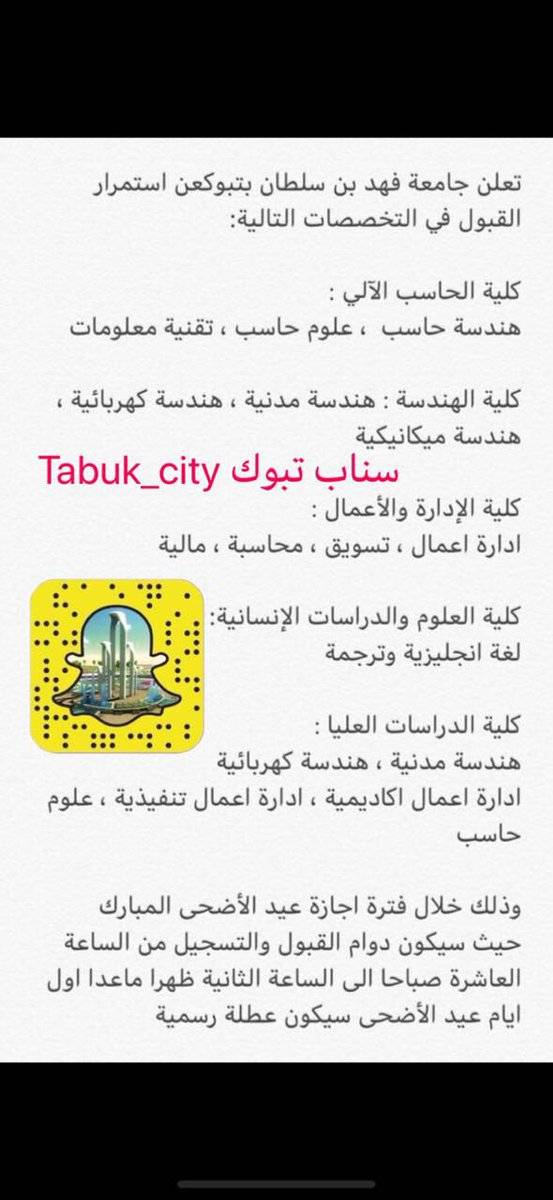 تعلن جامعة فهد بن سلطان بتبوكعن استمرار القبول في التخصصات التالية:

كلية الحاسب الآلي :
هندسة حاسب ، علوم حاسب ، تقنية معلومات

كلية الهندسة : هندسة مدنية ، هندسة كهربائية ، هندسة ميكانيكية

سناب تبوك Tabuk_city

كلية الإدارة والأعمال :
ادارة اعمال ، تسويق ، محاسبة ، مالية

كلية العلوم والدراسات الإنسانية:
لغة انجليزية وترجمة

كلية الدراسات العليا :
هندسة مدنية ، هندسة كهربائية
ادارة اعمال اكاديمية ، ادارة اعمال تنفيذية ، علوم حاسب

وذلك خلال فترة اجازة عيد الأضحى المبارك حيث سيكون دوام القبول والتسجيل من الساعة العاشرة صباحا الى الساعة الثانية ظهرا ماعدا اول ايام عيد الأضحى سيكون عطلة رسمية